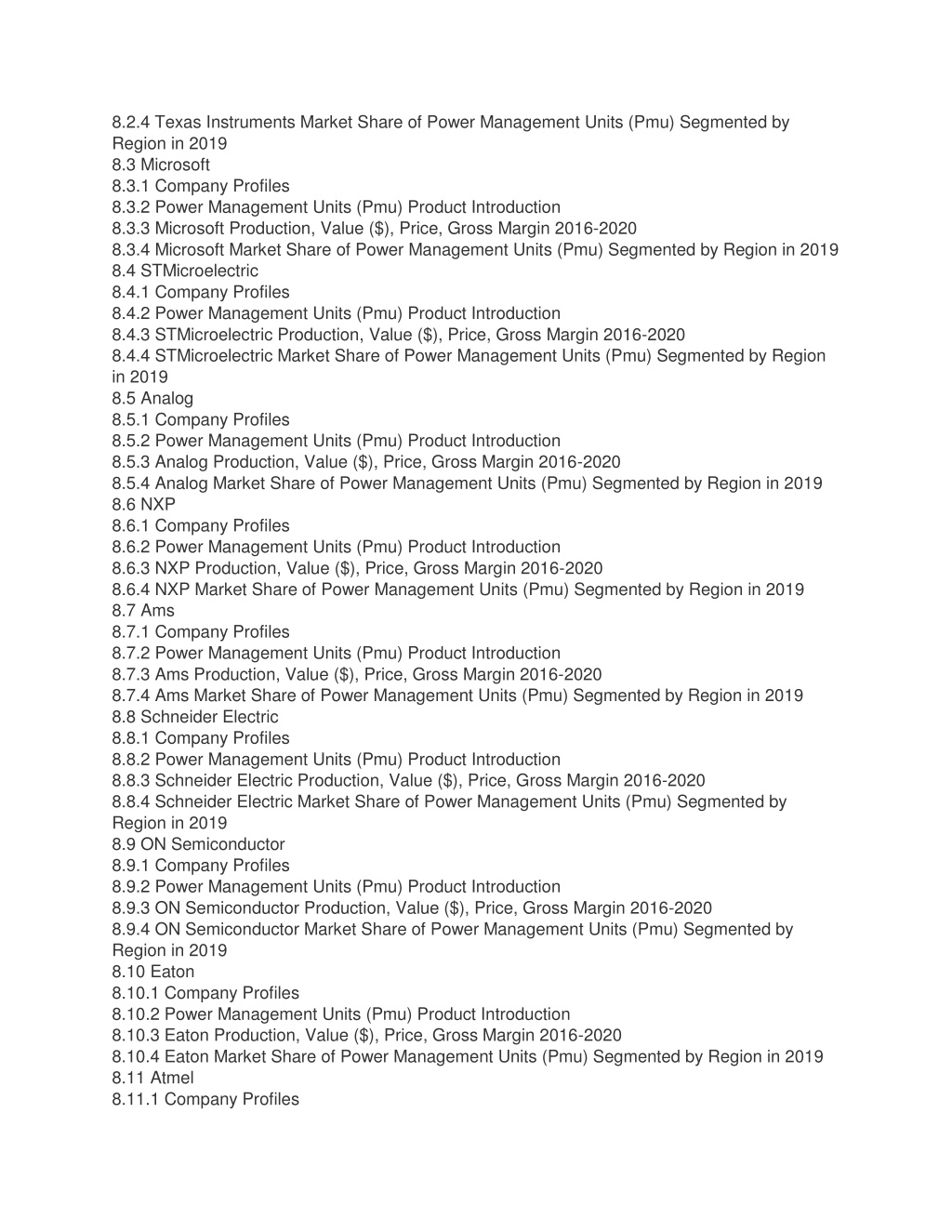 8.2.4 Texas Instruments Market Share of Power Management Units (Pmu) Segmented by Region in 2019
8.3 Microsoft
8.3.1 Company Profiles
8.3.2 Power Management Units (Pmu) Product Introduction
8.3.3 Microsoft Production, Value ($), Price, Gross Margin 2016-2020
8.3.4 Microsoft Market Share of Power Management Units (Pmu) Segmented by Region in 2019
8.4 STMicroelectric
8.4.1 Company Profiles
8.4.2 Power Management Units (Pmu) Product Introduction
8.4.3 STMicroelectric Production, Value ($), Price, Gross Margin 2016-2020
8.4.4 STMicroelectric Market Share of Power Management Units (Pmu) Segmented by Region in 2019
8.5 Analog
8.5.1 Company Profiles
8.5.2 Power Management Units (Pmu) Product Introduction
8.5.3 Analog Production, Value ($), Price, Gross Margin 2016-2020
8.5.4 Analog Market Share of Power Management Units (Pmu) Segmented by Region in 2019
8.6 NXP
8.6.1 Company Profiles
8.6.2 Power Management Units (Pmu) Product Introduction
8.6.3 NXP Production, Value ($), Price, Gross Margin 2016-2020
8.6.4 NXP Market Share of Power Management Units (Pmu) Segmented by Region in 2019
8.7 Ams
8.7.1 Company Profiles
8.7.2 Power Management Units (Pmu) Product Introduction
8.7.3 Ams Production, Value ($), Price, Gross Margin 2016-2020
8.7.4 Ams Market Share of Power Management Units (Pmu) Segmented by Region in 2019
8.8 Schneider Electric
8.8.1 Company Profiles
8.8.2 Power Management Units (Pmu) Product Introduction
8.8.3 Schneider Electric Production, Value ($), Price, Gross Margin 2016-2020
8.8.4 Schneider Electric Market Share of Power Management Units (Pmu) Segmented by Region in 2019
8.9 ON Semiconductor
8.9.1 Company Profiles
8.9.2 Power Management Units (Pmu) Product Introduction
8.9.3 ON Semiconductor Production, Value ($), Price, Gross Margin 2016-2020
8.9.4 ON Semiconductor Market Share of Power Management Units (Pmu) Segmented by Region in 2019
8.10 Eaton
8.10.1 Company Profiles
8.10.2 Power Management Units (Pmu) Product Introduction
8.10.3 Eaton Production, Value ($), Price, Gross Margin 2016-2020
8.10.4 Eaton Market Share of Power Management Units (Pmu) Segmented by Region in 2019
8.11 Atmel
8.11.1 Company Profiles